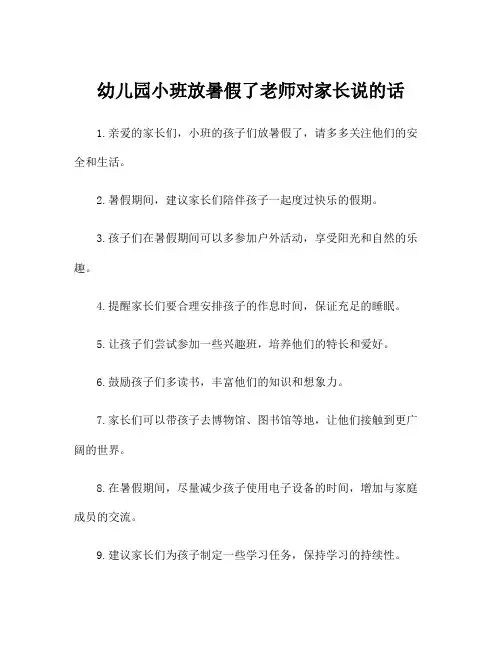 幼儿园小班放暑假了老师对家长说的话

1. 亲爱的家长们，小班的孩子们放暑假了，请多多关注他们的安全和生活。

2. 暑假期间，建议家长们陪伴孩子一起度过快乐的假期。

3. 孩子们在暑假期间可以多参加户外活动，享受阳光和自然的乐趣。

4. 提醒家长们要合理安排孩子的作息时间，保证充足的睡眠。

5. 让孩子们尝试参加一些兴趣班，培养他们的特长和爱好。

6. 鼓励孩子们多读书，丰富他们的知识和想象力。

7. 家长们可以带孩子去博物馆、图书馆等地，让他们接触到更广阔的世界。

8. 在暑假期间，尽量减少孩子使用电子设备的时间，增加与家庭成员的交流。

9. 建议家长们为孩子制定一些学习任务，保持学习的持续性。